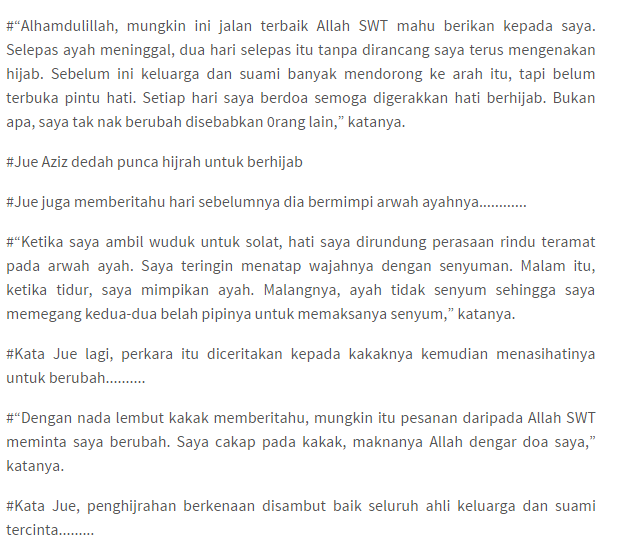 #“Alhamdulillah, mungkin ini jalan terbaik Allah SWT mahu berikan kepada saya. Selepas ayah meninggal, dua hari selepas itu tanpa dirancang saya terus mengenakan hijab. Sebelum ini keluarga dan suami banyak mendorong ke arah itu, tapi belum terbuka pintu hati. Setiap hari saya berdoa semoga digerakkan hati berhijab. Bukan apa, saya tak nak berubah disebabkan 0rang lain,” katanya.

#Jue Aziz dedah punca hijrah untuk berhijab

#Jue juga memberitahu hari sebelumnya dia bermimpi arwah ayahnya............

#“Ketika saya ambil wuduk untuk solat, hati saya dirundung perasaan rindu teramat pada arwah ayah. Saya teringin menatap wajahnya dengan senyuman. Malam itu, ketika tidur, saya mimpikan ayah. Malangnya, ayah tidak senyum sehingga saya memegang kedua-dua belah pipinya untuk memaksanya senyum,” katanya.

#Kata Jue lagi, perkara itu diceritakan kepada kakaknya kemudian menasihatinya untuk berubah..........

#“Dengan nada lembut kakak memberitahu, mungkin itu pesanan daripada Allah SWT meminta saya berubah. Saya cakap pada kakak, maknanya Allah dengar doa saya,” katanya.

#Kata Jue, penghijrahan berkenaan disambut baik seluruh ahli keluarga dan suami tercinta.........